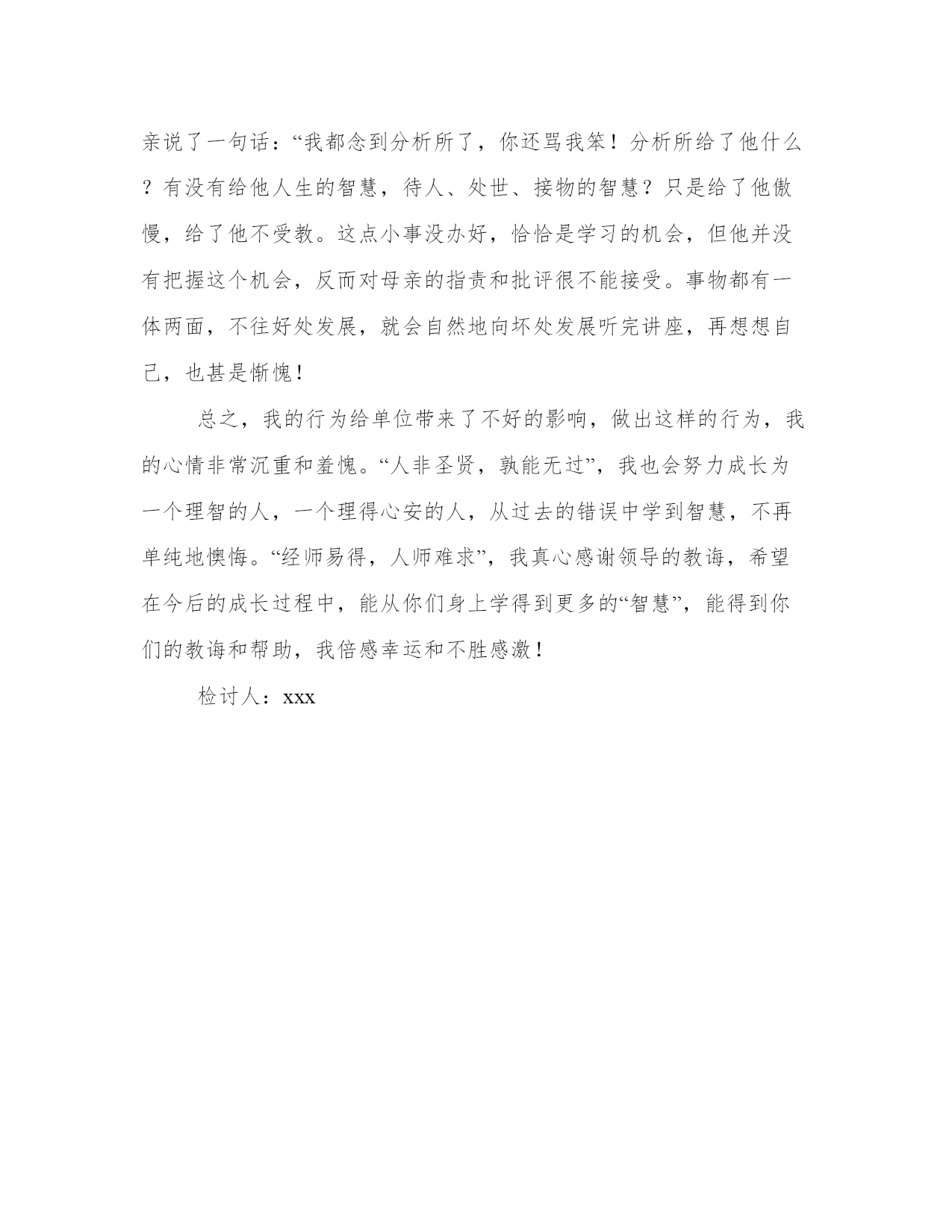 亲说了一句话：“我都念到分析所了，你还骂我笨！分析所给了他什么？有没有给他人生的智慧，待人、处世、接物的智慧？只是给了他傲慢，给了他不受教。这点小事没办好，恰恰是学习的机会，但他并没有把握这个机会，反而对母亲的指责和批评很不能接受。事物都有一体两面，不往好处发展，就会自然地向坏处发展听完讲座，再想想自己，也甚是惭愧！

总之，我的行为给单位带来了不好的影响，做出这样的行为，我的心情非常沉重和羞愧。“人非圣贤，孰能无过”，我也会努力成长为一个理智的人，一个理得心安的人，从过去的错误中学到智慧，不再单纯地懊悔。“经师易得，人师难求”，我真心感谢领导的教诲，希望在今后的成长过程中，能从你们身上学得到更多的“智慧”，能得到你们的教诲和帮助，我倍感幸运和不胜感激！

检讨人：xxx